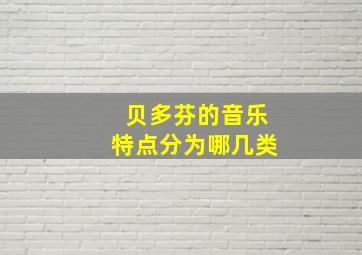 贝多芬的音乐
特点分为哪几类